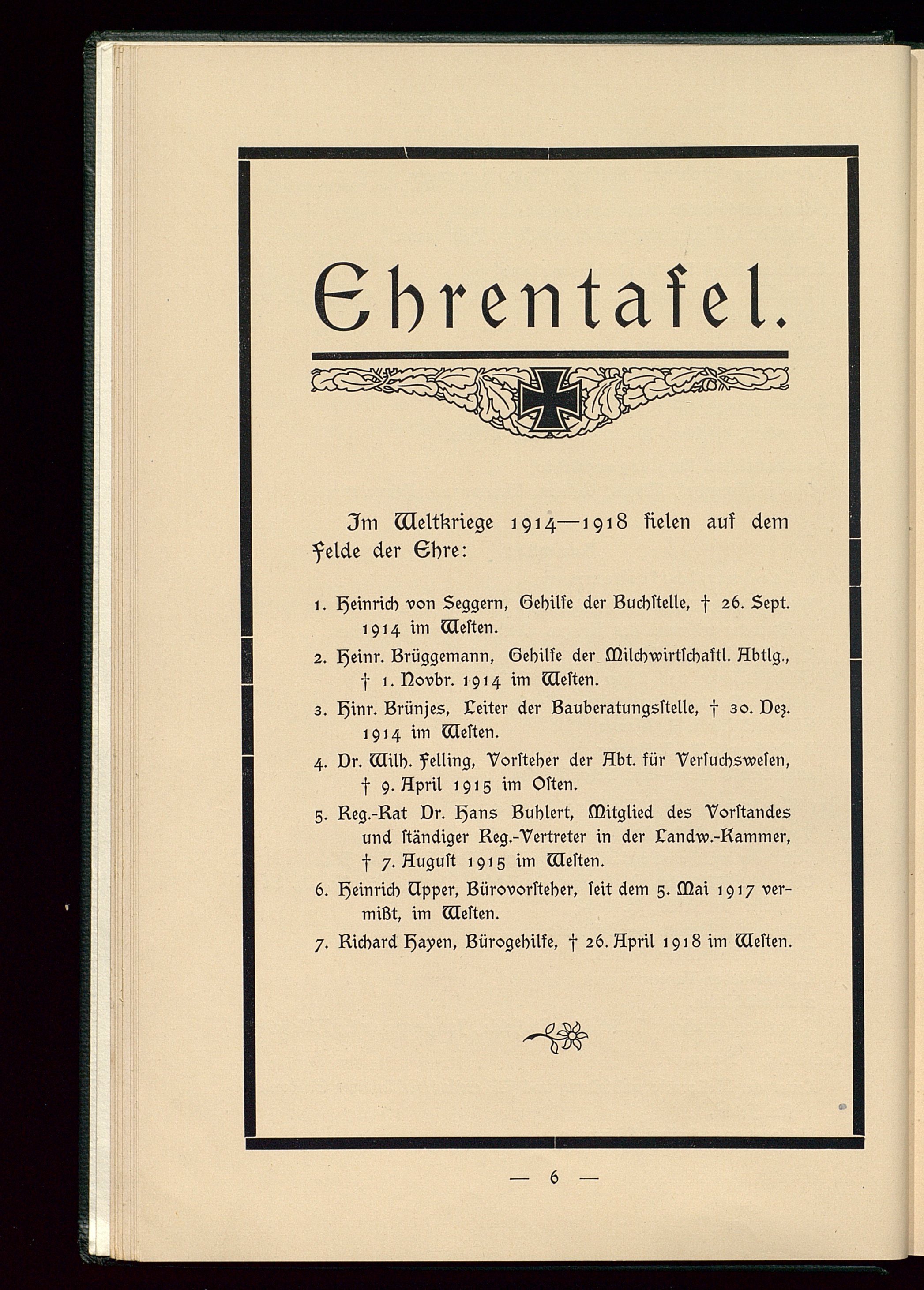 Ehrentafel.

Im Weltkriege 1914—1918 fielen auf dem Felde der Ehre:

1. Heinrich von Seggern, Gehilfe der Buchstelle, † 26. Sept. 1914 im Westen.
2. Heinr. Brüggemann, Gehilfe der Milchwirtschaftl. Abtlg., † 1. Novbr. 1914 im Westen.
3. Hinr. Brünjes, Leiter der Bauberatungsstelle, † 30. Dez. 1914 im Westen.
4. Dr. Wilh. Felling, Vorsteher der Abt. für Versuchswesen, † 9. April 1915 im Osten.
5. Reg.-Rat Dr. Hans Buhlert, Mitglied des Vorstandes und ständiger Reg.-Vertreter in der Landw.-Kammer, † 7. August 1915 im Westen.
6. Heinrich Upper, Bürovorsteher, seit dem 5. Mai 1917 vermißt, im Westen.
7. Richard Hayen, Bürogehilfe, † 26. April 1918 im Westen.

— 6 —